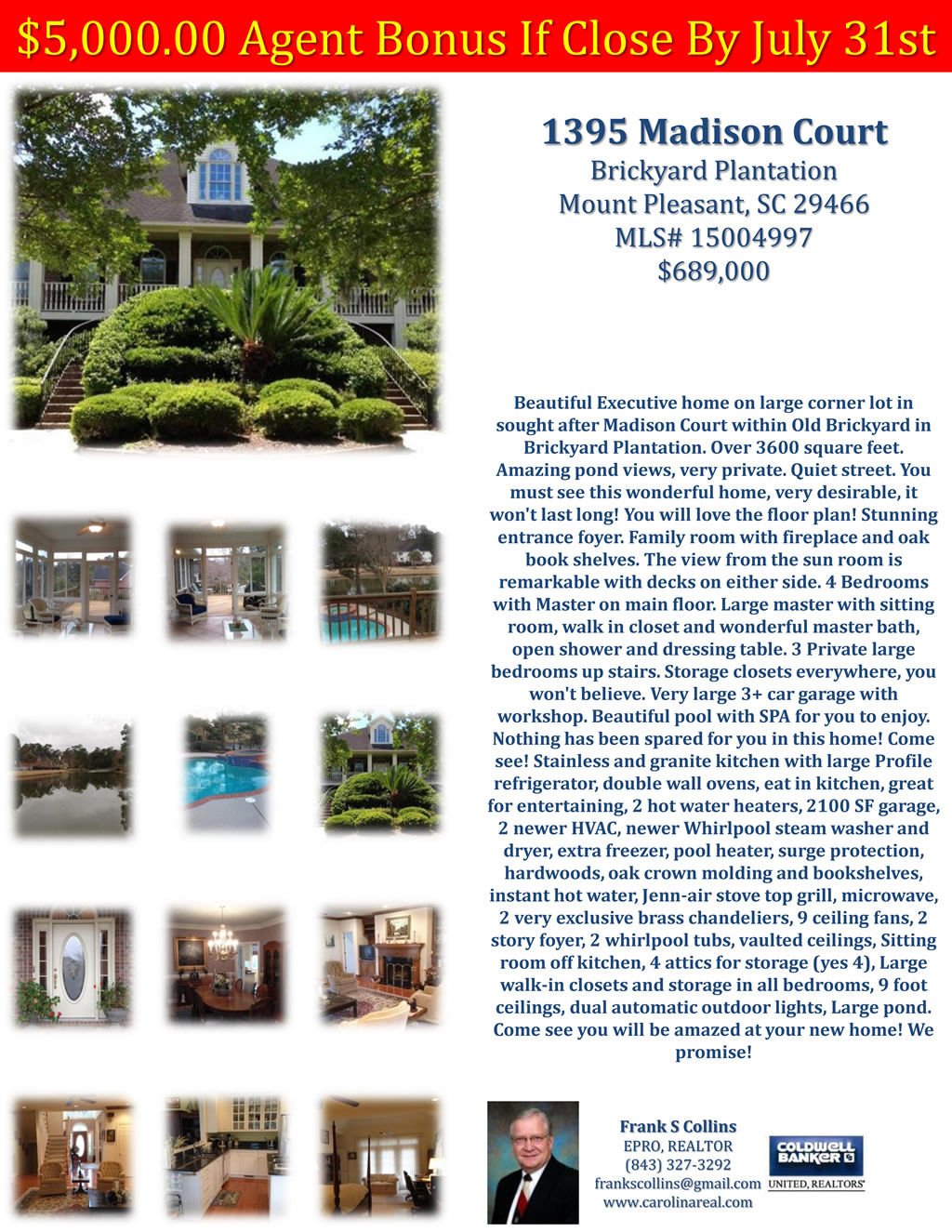 $5,000.00 Agent Bonus If Close By July 31st

1395 Madison Court
Brickyard Plantation
Mount Pleasant, SC 29466
MLS# 15004997
$689,000

Beautiful Executive home on large corner lot in sought after Madison Court within Old Brickyard in Brickyard Plantation. Over 3600 square feet. Amazing pond views, very private. Quiet street. You must see this wonderful home, very desirable, it won't last long! You will love the floor plan! Stunning entrance foyer. Family room with fireplace and oak book shelves. The view from the sun room is remarkable with decks on either side. 4 Bedrooms with Master on main floor. Large master with sitting room, walk in closet and wonderful master bath, open shower and dressing table. 3 Private large bedrooms up stairs. Storage closets everywhere, you won't believe. Very large 3+ car garage with workshop. Beautiful pool with SPA for you to enjoy. Nothing has been spared for you in this home! Come see! Stainless and granite kitchen with large Profile refrigerator, double wall ovens, eat in kitchen, great for entertaining, 2 hot water heaters, 2100 SF garage, 2 newer HVAC, newer Whirlpool steam washer and dryer, extra freezer, pool heater, surge protection, hardwoods, oak crown molding and bookshelves, instant hot water, Jenn-air stove top grill, microwave, 2 very exclusive brass chandeliers, 9 ceiling fans, 2 story foyer, 2 whirlpool tubs, vaulted ceilings, Sitting room off kitchen, 4 attics for storage (yes 4), Large walk-in closets and storage in all bedrooms, 9 foot ceilings, dual automatic outdoor lights, Large pond. Come see you will be amazed at your new home! We promise!

Frank S Collins
EPRO, REALTOR
(843) 327-3292
frankscollins@gmail.com
www.carolinareal.com

COLDWELL BANKER
UNITED, REALTORS